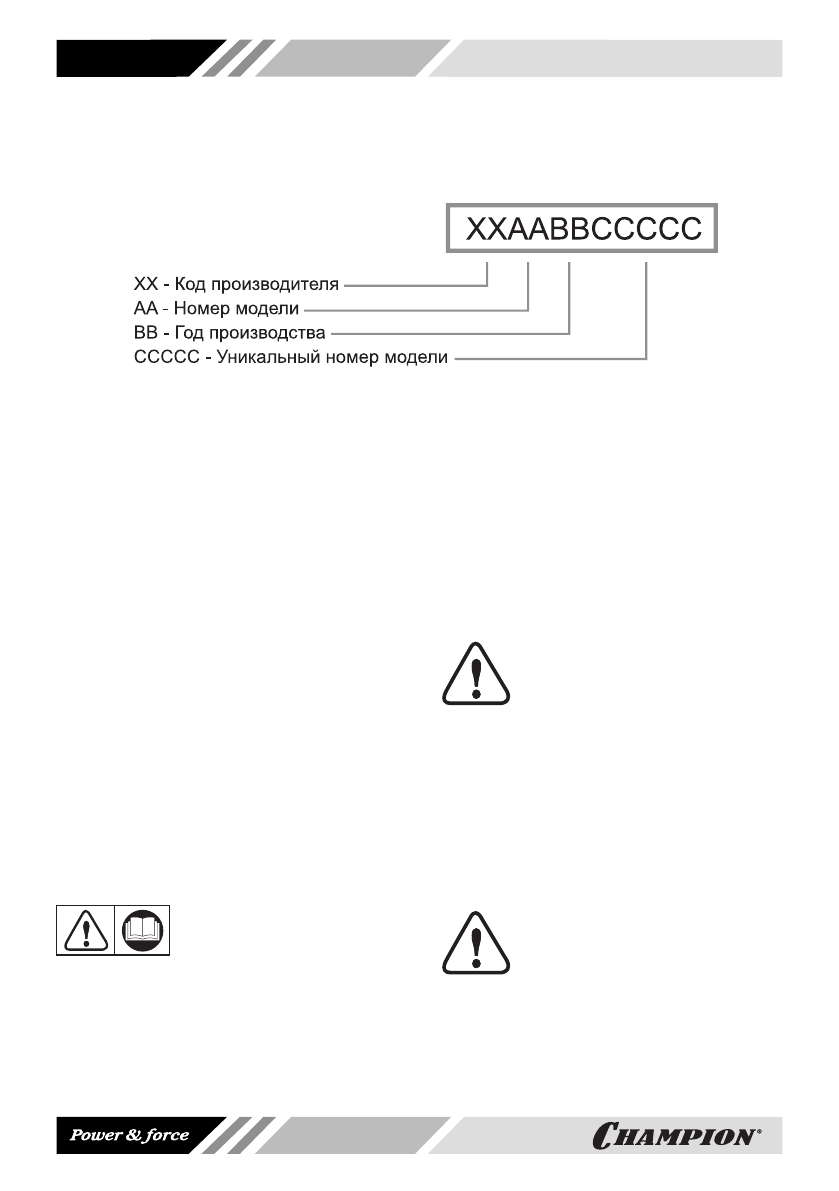 XXAABBCCCCC

XX - Код производителя
AA - Номер модели
BB - Год производства
CCCCC - Уникальный номер модели

Power & force

CHAMPION®